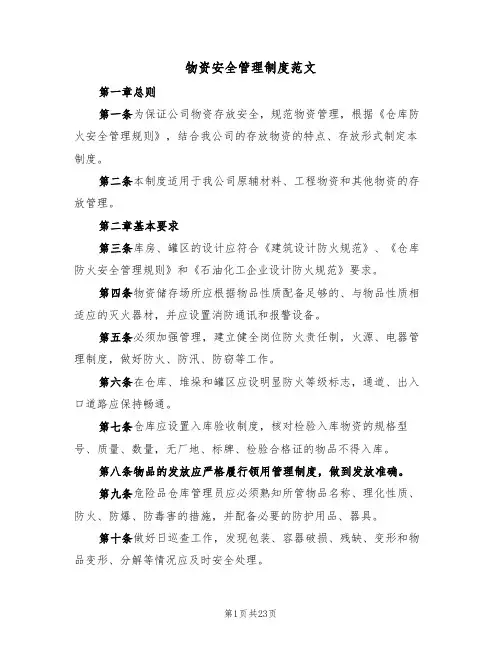 物资安全管理制度范文

第一章总则

第一条为保证公司物资存放安全，规范物资管理，根据《仓库防火安全管理规则》，结合我公司的存放物资的特点、存放形式制定本制度。

第二条本制度适用于我公司原辅材料、工程物资和其他物资的存放管理。

第二章基本要求

第三条库房、罐区的设计应符合《建筑设计防火规范》、《仓库防火安全管理规则》和《石油化工企业设计防火规范》要求。

第四条物资储存场所应根据物品性质配备足够的、与物品性质相适应的灭火器材，并应设置消防通讯和报警设备。

第五条必须加强管理，建立健全岗位防火责任制，火源、电器管理制度，做好防火、防汛、防窃等工作。

第六条在仓库、堆垛和罐区应设明显防火等级标志，通道、出入口道路应保持畅通。

第七条仓库应设置入库验收制度，核对检验入库物资的规格型号、质量、数量，无厂地、标牌、检验合格证的物品不得入库。

第八条物品的发放应严格履行领用管理制度，做到发放准确。

第九条危险品仓库管理员应必须熟知所管物品名称、理化性质、防火、防爆、防毒害的措施，并配备必要的防护用品、器具。

第十条做好日巡查工作，发现包装、容器破损、残缺、变形和物品变形、分解等情况应及时安全处理。

第1页共23页